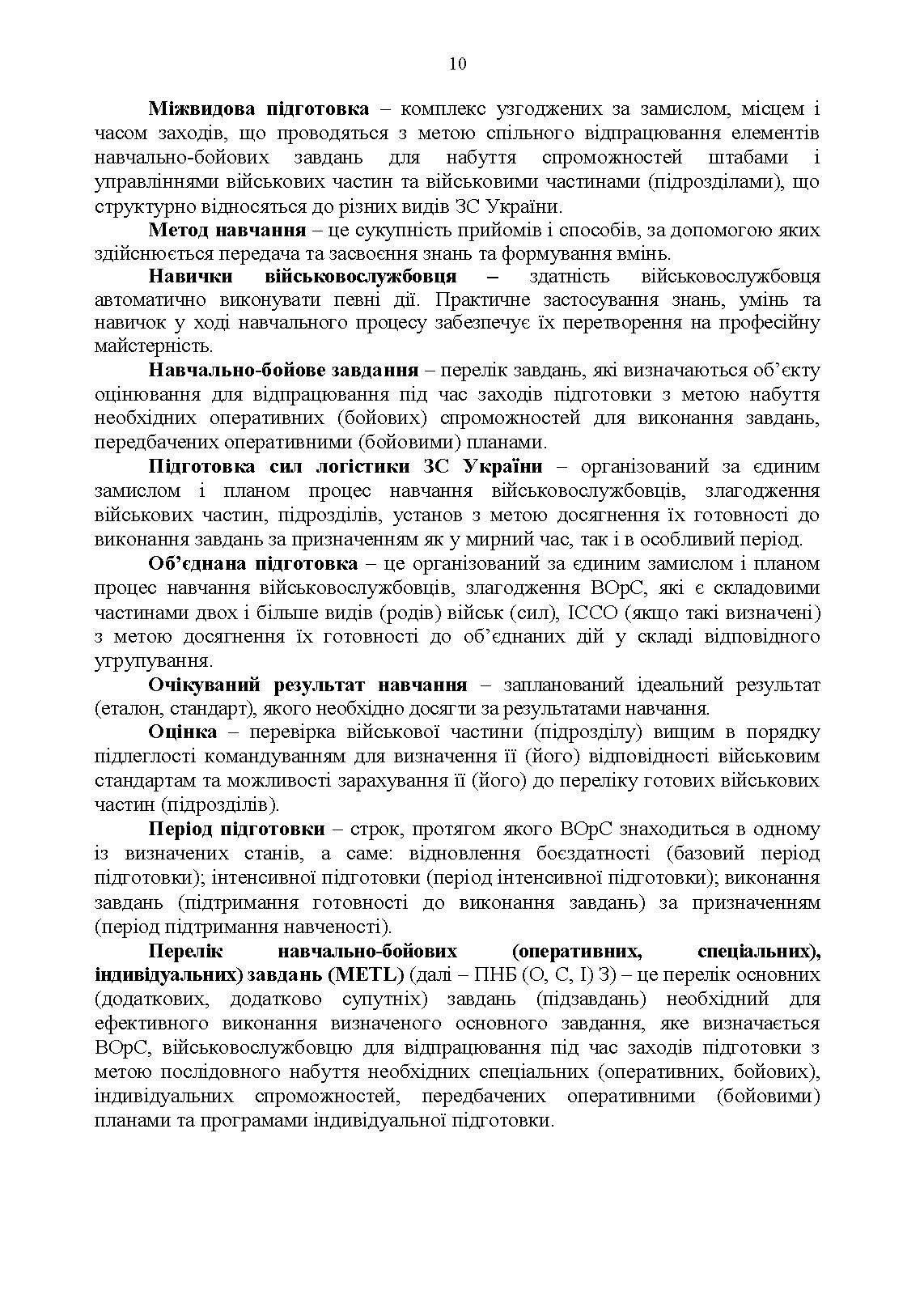 10

Міжвидова підготовка – комплекс узгоджених за замислом, місцем і часом заходів, що проводяться з метою спільного відпрацювання елементів навчально-бойових завдань для набуття спроможностей штабами і управліннями військових частин та військовими частинами (підрозділами), що структурно відносяться до різних видів ЗС України.

Метод навчання – це сукупність прийомів і способів, за допомогою яких здійснюється передача та засвоєння знань та формування вмінь.

Навички військовослужбовця – здатність військовослужбовця автоматично виконувати певні дії. Практичне застосування знань, умінь та навичок у ході навчального процесу забезпечує їх перетворення на професійну майстерність.

Навчально-бойове завдання – перелік завдань, які визначаються об’єкту оцінювання для відпрацювання під час заходів підготовки з метою набуття необхідних оперативних (бойових) спроможностей для виконання завдань, передбачених оперативними (бойовими) планами.

Підготовка сил логістики ЗС України – організований за єдиним замислом і планом процес навчання військовослужбовців, злагодження військових частин, підрозділів, установ з метою досягнення їх готовності до виконання завдань за призначенням як у мирний час, так і в особливий період.

Об’єднана підготовка – це організований за єдиним замислом і планом процес навчання військовослужбовців, злагодження ВОрС, які є складовими частинами двох і більше видів (родів) військ (сил), ІССО (якщо такі визначені) з метою досягнення їх готовності до об’єднаних дій у складі відповідного угрупування.

Очікуваний результат навчання – запланований ідеальний результат (еталон, стандарт), якого необхідно досягти за результатами навчання.

Оцінка – перевірка військової частини (підрозділу) вищим в порядку підлеглості командуванням для визначення її (його) відповідності військовим стандартам та можливості зарахування її (його) до переліку готових військових частин (підрозділів).

Період підготовки – строк, протягом якого ВОрС знаходиться в одному із визначених станів, а саме: відновлення боєздатності (базовий період підготовки); інтенсивної підготовки (період інтенсивної підготовки); виконання завдань (підтримання готовності до виконання завдань) за призначенням (період підтримання навченості).

Перелік навчально-бойових (оперативних, спеціальних), індивідуальних) завдань (METL) (далі – ПНБ (О, С, І) З) – це перелік основних (додаткових, додатково супутніх) завдань (підзавдань) необхідний для ефективного виконання визначеного основного завдання, яке визначається ВОрС, військовослужбовцю для відпрацювання під час заходів підготовки з метою послідовного набуття необхідних спеціальних (оперативних, бойових), індивідуальних спроможностей, передбачених оперативними (бойовими) планами та програмами індивідуальної підготовки.